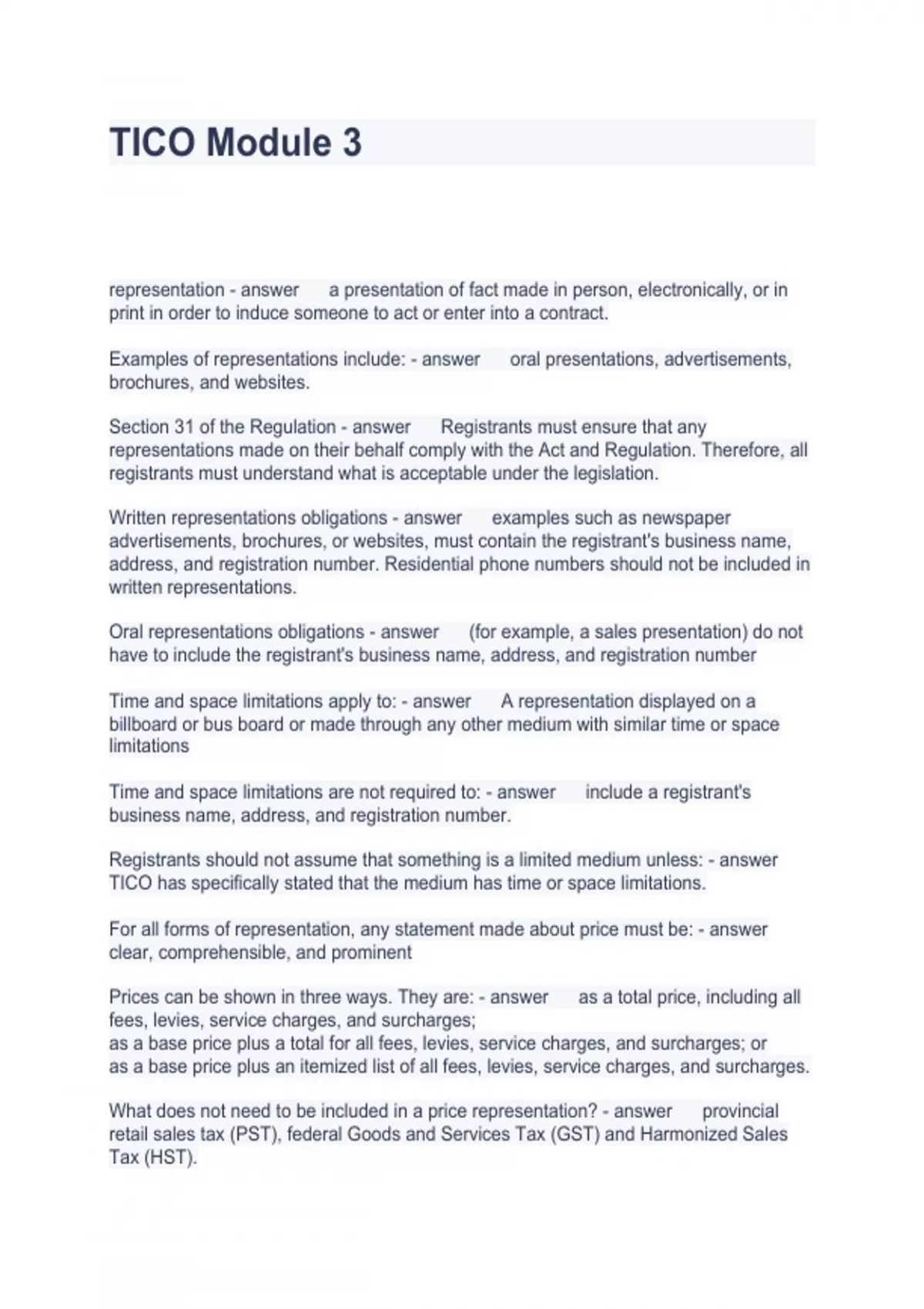 TICO Module 3

representation - answer a presentation of fact made in person, electronically, or in print in order to induce someone to act or enter into a contract.

Examples of representations include: - answer oral presentations, advertisements, brochures, and websites.

Section 31 of the Regulation - answer Registrants must ensure that any representations made on their behalf comply with the Act and Regulation. Therefore, all registrants must understand what is acceptable under the legislation.

Written representations obligations - answer examples such as newspaper advertisements, brochures, or websites, must contain the registrant's business name, address, and registration number. Residential phone numbers should not be included in written representations.

Oral representations obligations - answer (for example, a sales presentation) do not have to include the registrant's business name, address, and registration number

Time and space limitations apply to: - answer A representation displayed on a billboard or bus board or made through any other medium with similar time or space limitations

Time and space limitations are not required to: - answer include a registrant's business name, address, and registration number.

Registrants should not assume that something is a limited medium unless: - answer TICO has specifically stated that the medium has time or space limitations.

For all forms of representation, any statement made about price must be: - answer clear, comprehensible, and prominent

Prices can be shown in three ways. They are: - answer as a total price, including all fees, levies, service charges, and surcharges;
as a base price plus a total for all fees, levies, service charges, and surcharges; or
as a base price plus an itemized list of all fees, levies, service charges, and surcharges.

What does not need to be included in a price representation? - answer provincial retail sales tax (PST), federal Goods and Services Tax (GST) and Harmonized Sales Tax (HST).